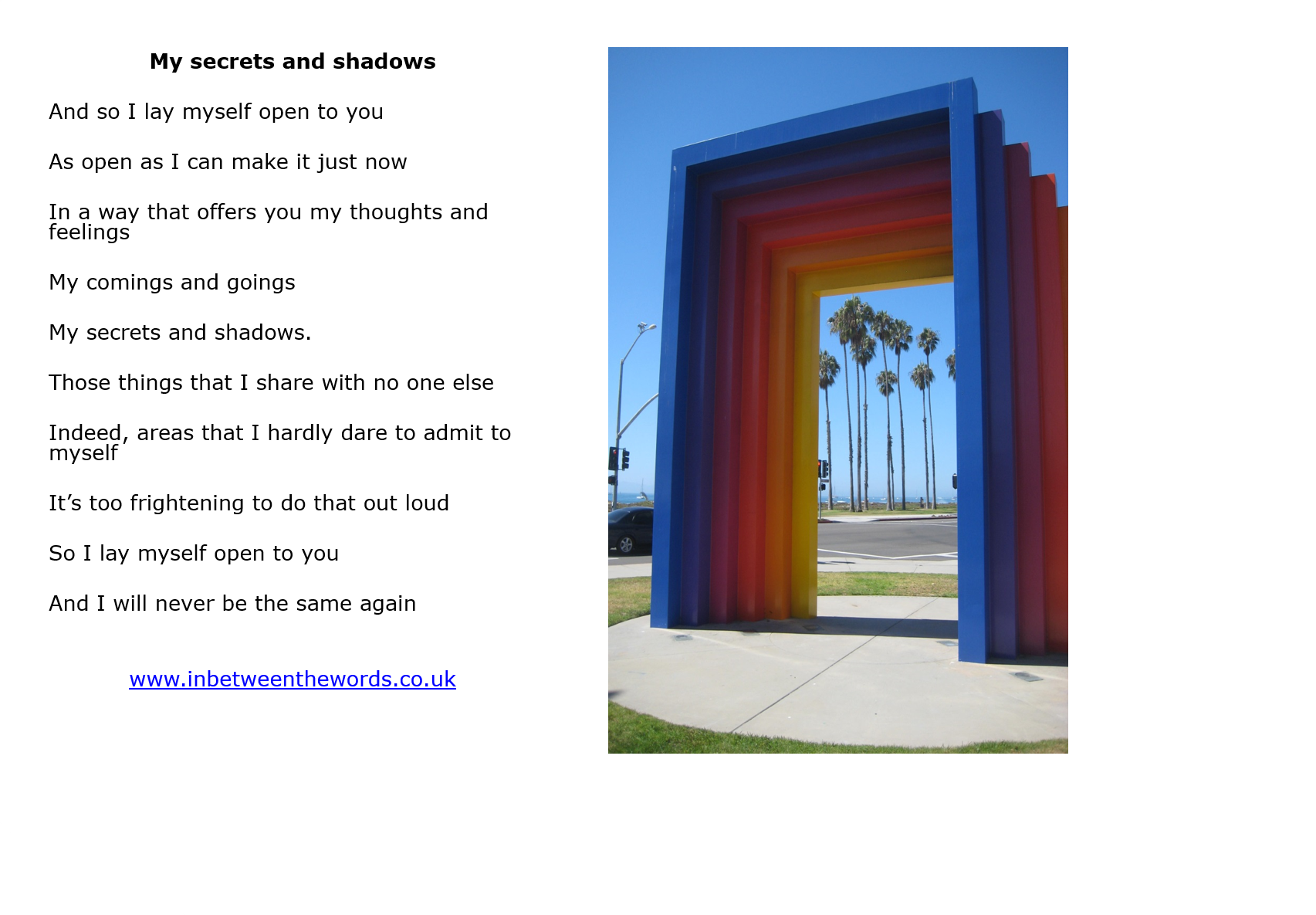 My secrets and shadows

And so I lay myself open to you

As open as I can make it just now

In a way that offers you my thoughts and feelings

My comings and goings

My secrets and shadows.

Those things that I share with no one else

Indeed, areas that I hardly dare to admit to myself

It's too frightening to do that out loud

So I lay myself open to you

And I will never be the same again

www.inbetweenthewords.co.uk